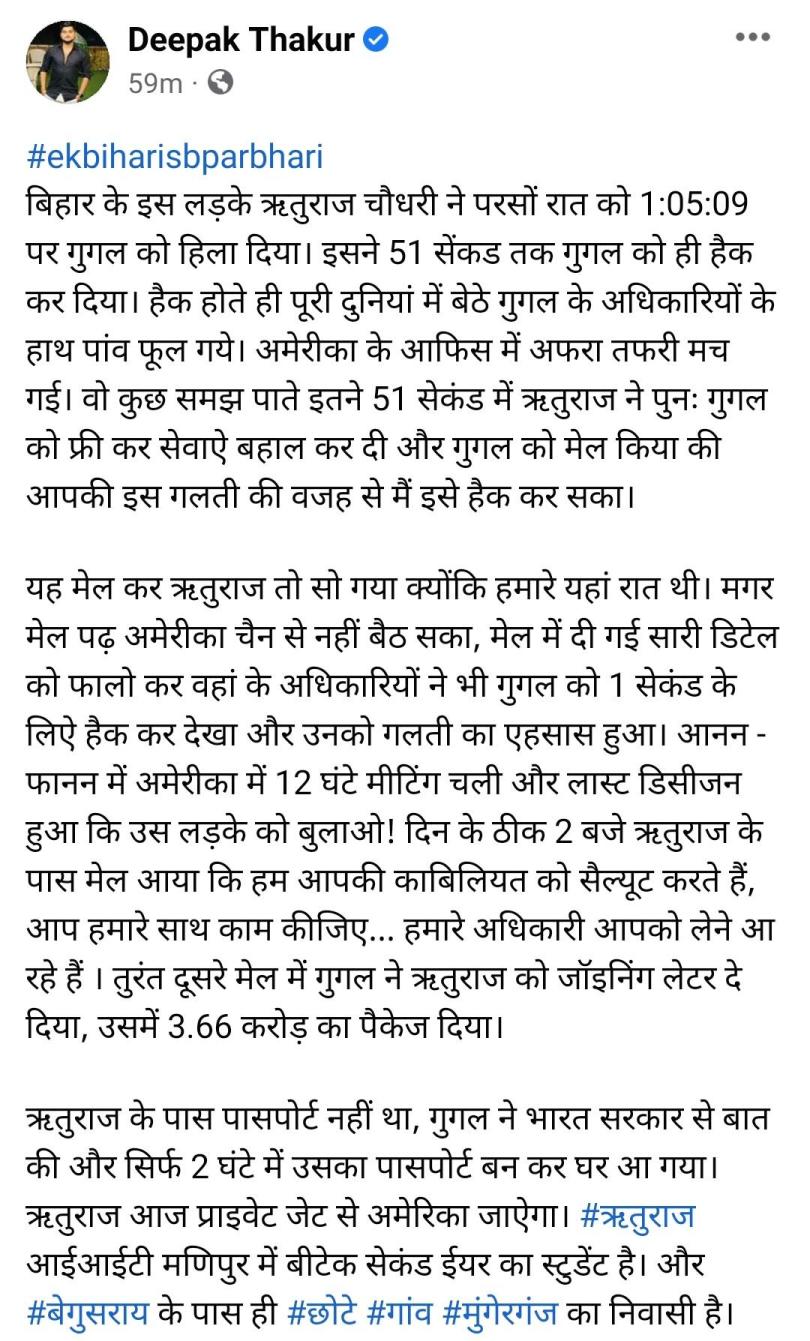 Deepak Thakur
59m ·

#ekbiharisbparbhari
बिहार के इस लड़के ऋतुराज चौधरी ने परसों रात को 1:05:09 पर गुगल को हिला दिया। इसने 51 सेंकड तक गुगल को ही हैक कर दिया। हैक होते ही पूरी दुनियां में बेठे गुगल के अधिकारियों के हाथ पांव फूल गये। अमेरीका के आफिस में अफरा तफरी मच गई। वो कुछ समझ पाते इतने 51 सेकंड में ऋतुराज ने पुनः गुगल को फ्री कर सेवाऐ बहाल कर दी और गुगल को मेल किया की आपकी इस गलती की वजह से मैं इसे हैक कर सका।

यह मेल कर ऋतुराज तो सो गया क्योंकि हमारे यहां रात थी। मगर मेल पढ़ अमेरीका चैन से नहीं बैठ सका, मेल में दी गई सारी डिटेल को फालो कर वहां के अधिकारियों ने भी गुगल को 1 सेकंड के लिऐ हैक कर देखा और उनको गलती का एहसास हुआ। आनन - फानन में अमेरीका में 12 घंटे मीटिंग चली और लास्ट डिसीजन हुआ कि उस लड़के को बुलाओ! दिन के ठीक 2 बजे ऋतुराज के पास मेल आया कि हम आपकी काबिलियत को सैल्यूट करते हैं, आप हमारे साथ काम कीजिए... हमारे अधिकारी आपको लेने आ रहे हैं । तुरंत दूसरे मेल में गुगल ने ऋतुराज को जॉइनिंग लेटर दे दिया, उसमें 3.66 करोड़ का पैकेज दिया।

ऋतुराज के पास पासपोर्ट नहीं था, गुगल ने भारत सरकार से बात की और सिर्फ 2 घंटे में उसका पासपोर्ट बन कर घर आ गया। ऋतुराज आज प्राइवेट जेट से अमेरिका जाऐगा। #ऋतुराज आईआईटी मणिपुर में बीटेक सेकंड ईयर का स्टुडेंट है। और #बेगुसराय के पास ही #छोटे #गांव #मुंगेरगंज का निवासी है।